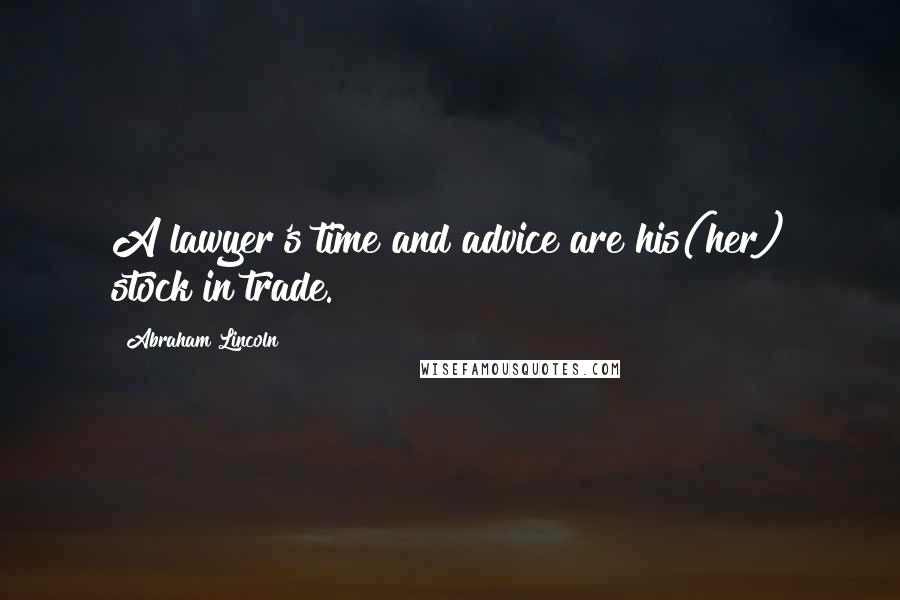 A lawyer's time and advice are his(her) stock in trade.

Abraham Lincoln

WISEFAMOUSQUOTES.COM